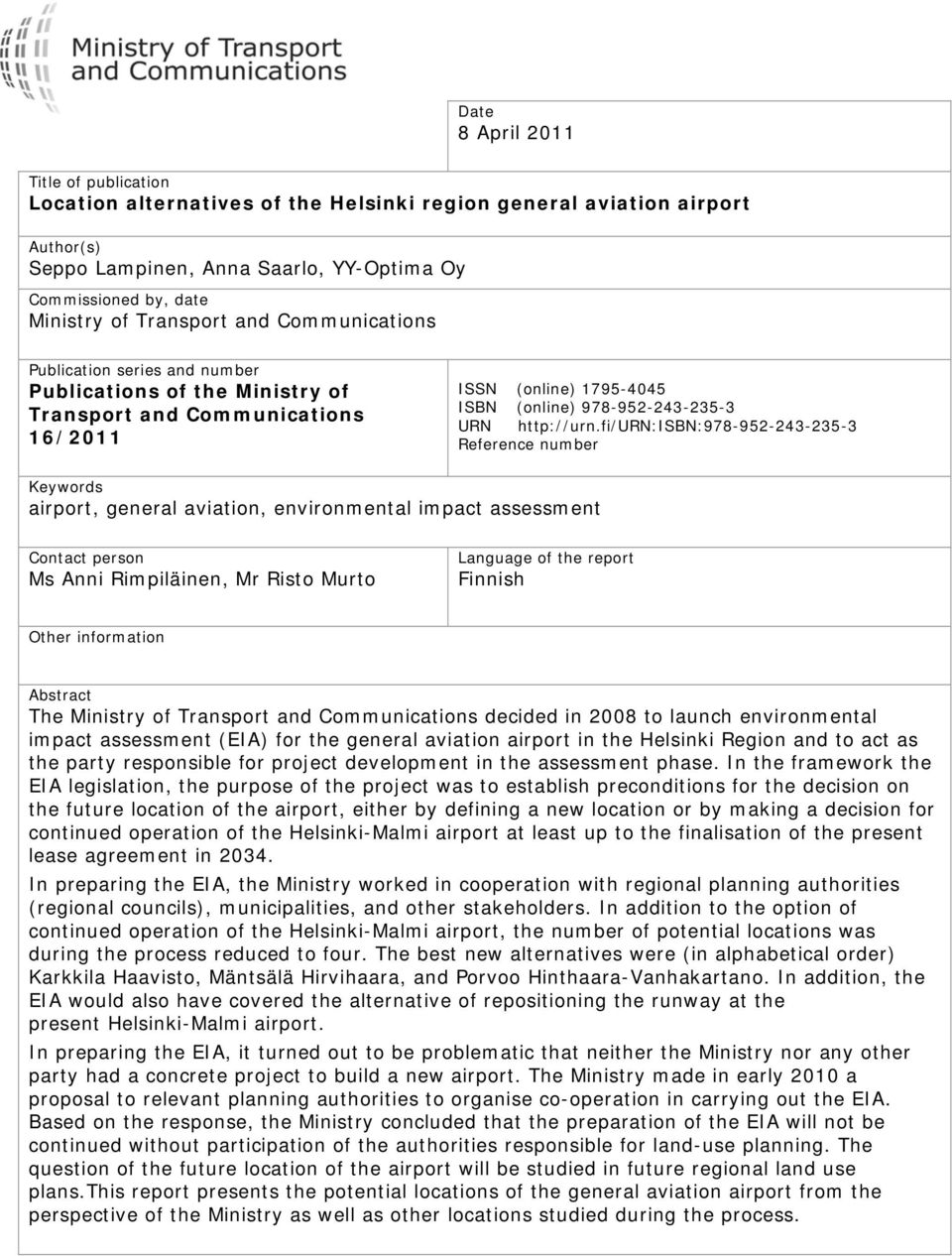 Ministry of Transport and Communications

Date
8 April 2011

Title of publication
Location alternatives of the Helsinki region general aviation airport

Author(s)
Seppo Lampinen, Anna Saarlo, YY-Optima Oy

Commissioned by, date
Ministry of Transport and Communications

Publication series and number
Publications of the Ministry of Transport and Communications 16/2011

ISSN (online) 1795-4045
ISBN (online) 978-952-243-235-3
URN http://urn.fi/URN:ISBN:978-952-243-235-3
Reference number

Keywords
airport, general aviation, environmental impact assessment

Contact person
Ms Anni Rimpiläinen, Mr Risto Murto

Language of the report
Finnish

Other information

Abstract
The Ministry of Transport and Communications decided in 2008 to launch environmental impact assessment (EIA) for the general aviation airport in the Helsinki Region and to act as the party responsible for project development in the assessment phase. In the framework the EIA legislation, the purpose of the project was to establish preconditions for the decision on the future location of the airport, either by defining a new location or by making a decision for continued operation of the Helsinki-Malmi airport at least up to the finalisation of the present lease agreement in 2034.

In preparing the EIA, the Ministry worked in cooperation with regional planning authorities (regional councils), municipalities, and other stakeholders. In addition to the option of continued operation of the Helsinki-Malmi airport, the number of potential locations was during the process reduced to four. The best new alternatives were (in alphabetical order) Karkkila Haavisto, Mäntsälä Hirvihaara, and Porvoo Hinthaara-Vanhakartano. In addition, the EIA would also have covered the alternative of repositioning the runway at the present Helsinki-Malmi airport.

In preparing the EIA, it turned out to be problematic that neither the Ministry nor any other party had a concrete project to build a new airport. The Ministry made in early 2010 a proposal to relevant planning authorities to organise co-operation in carrying out the EIA. Based on the response, the Ministry concluded that the preparation of the EIA will not be continued without participation of the authorities responsible for land-use planning. The question of the future location of the airport will be studied in future regional land use plans.This report presents the potential locations of the general aviation airport from the perspective of the Ministry as well as other locations studied during the process.